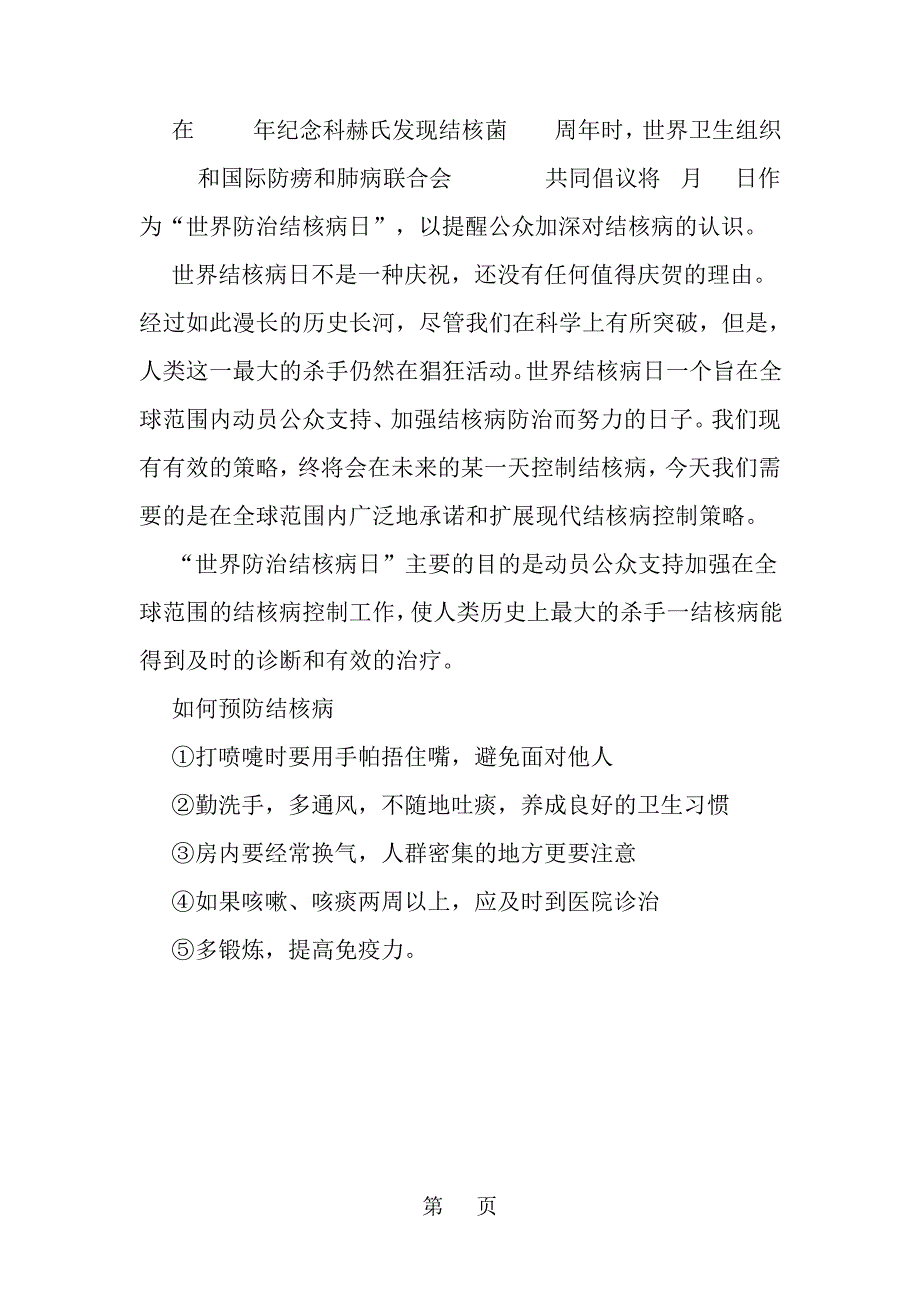 在 年纪念科赫氏发现结核菌 周年时，世界卫生组织 和国际防痨和肺病联合会 共同倡议将 月 日作为“世界防治结核病日”，以提醒公众加深对结核病的认识。

世界结核病日不是一种庆祝，还没有任何值得庆贺的理由。经过如此漫长的历史长河，尽管我们在科学上有所突破，但是，人类这一最大的杀手仍然在猖狂活动。世界结核病日一个旨在全球范围内动员公众支持、加强结核病防治而努力的日子。我们现有有效的策略，终将会在未来的某一天控制结核病，今天我们需要的是在全球范围内广泛地承诺和扩展现代结核病控制策略。

“世界防治结核病日”主要的目的是动员公众支持加强在全球范围的结核病控制工作，使人类历史上最大的杀手一结核病能得到及时的诊断和有效的治疗。

如何预防结核病

①打喷嚏时要用手帕捂住嘴，避免面对他人

②勤洗手，多通风，不随地吐痰，养成良好的卫生习惯

③房内要经常换气，人群密集的地方更要注意

④如果咳嗽、咳痰两周以上，应及时到医院诊治

⑤多锻炼，提高免疫力。

第 页